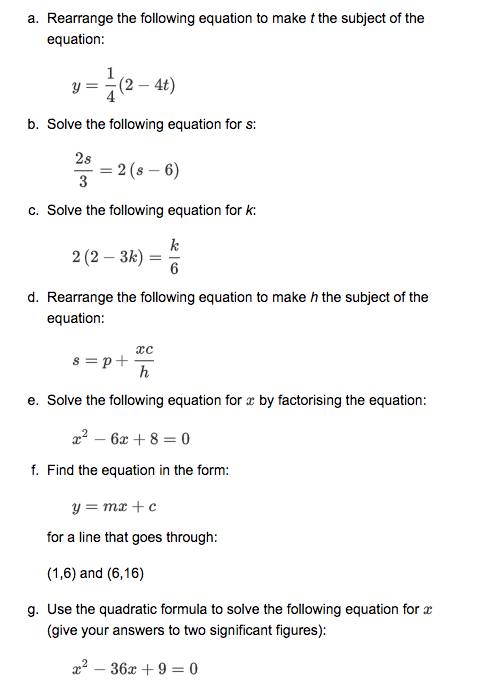 a. Rearrange the following equation to make t the subject of the equation:

$y = \frac{1}{4}(2 - 4t)$

b. Solve the following equation for s:

$\frac{2s}{3} = 2(s - 6)$

c. Solve the following equation for k:

$2(2 - 3k) = \frac{k}{6}$

d. Rearrange the following equation to make h the subject of the equation:

$s = p + \frac{xc}{h}$

e. Solve the following equation for $x$ by factorising the equation:

$x^2 - 6x + 8 = 0$

f. Find the equation in the form:

$y = mx + c$

for a line that goes through:

(1,6) and (6,16)

g. Use the quadratic formula to solve the following equation for $x$ (give your answers to two significant figures):

$x^2 - 36x + 9 = 0$